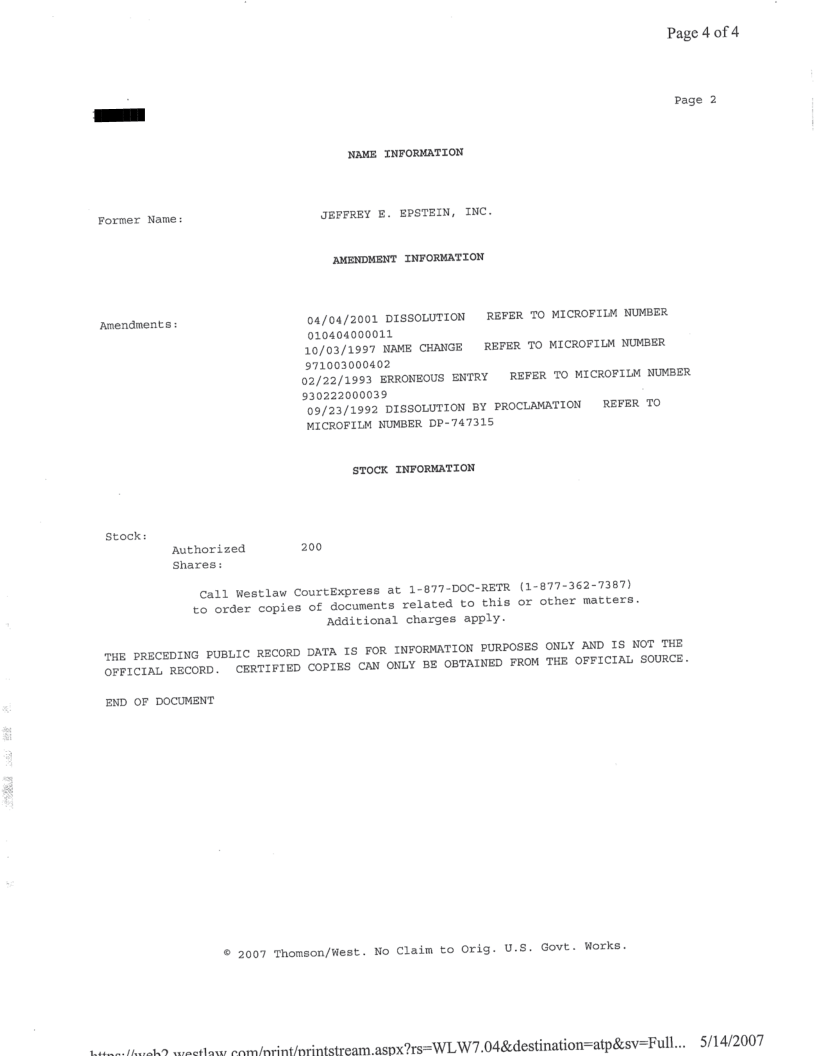 Page 4 of 4

Page 2

NAME INFORMATION

Former Name: JEFFREY E. EPSTEIN, INC.

AMENDMENT INFORMATION

Amendments: 04/04/2001 DISSOLUTION REFER TO MICROFILM NUMBER 010404000011
10/03/1997 NAME CHANGE REFER TO MICROFILM NUMBER 971003000402
02/22/1993 ERRONEOUS ENTRY REFER TO MICROFILM NUMBER 930222000039
09/23/1992 DISSOLUTION BY PROCLAMATION REFER TO MICROFILM NUMBER DP-747315

STOCK INFORMATION

Stock:
Authorized Shares: 200

Call Westlaw CourtExpress at 1-877-DOC-RETR (1-877-362-7387) to order copies of documents related to this or other matters. Additional charges apply.

THE PRECEDING PUBLIC RECORD DATA IS FOR INFORMATION PURPOSES ONLY AND IS NOT THE OFFICIAL RECORD. CERTIFIED COPIES CAN ONLY BE OBTAINED FROM THE OFFICIAL SOURCE.

END OF DOCUMENT

© 2007 Thomson/West. No Claim to Orig. U.S. Govt. Works.

https://web2.westlaw.com/print/printstream.aspx?rs=WLW7.04&destination=atp&sv=Full... 5/14/2007